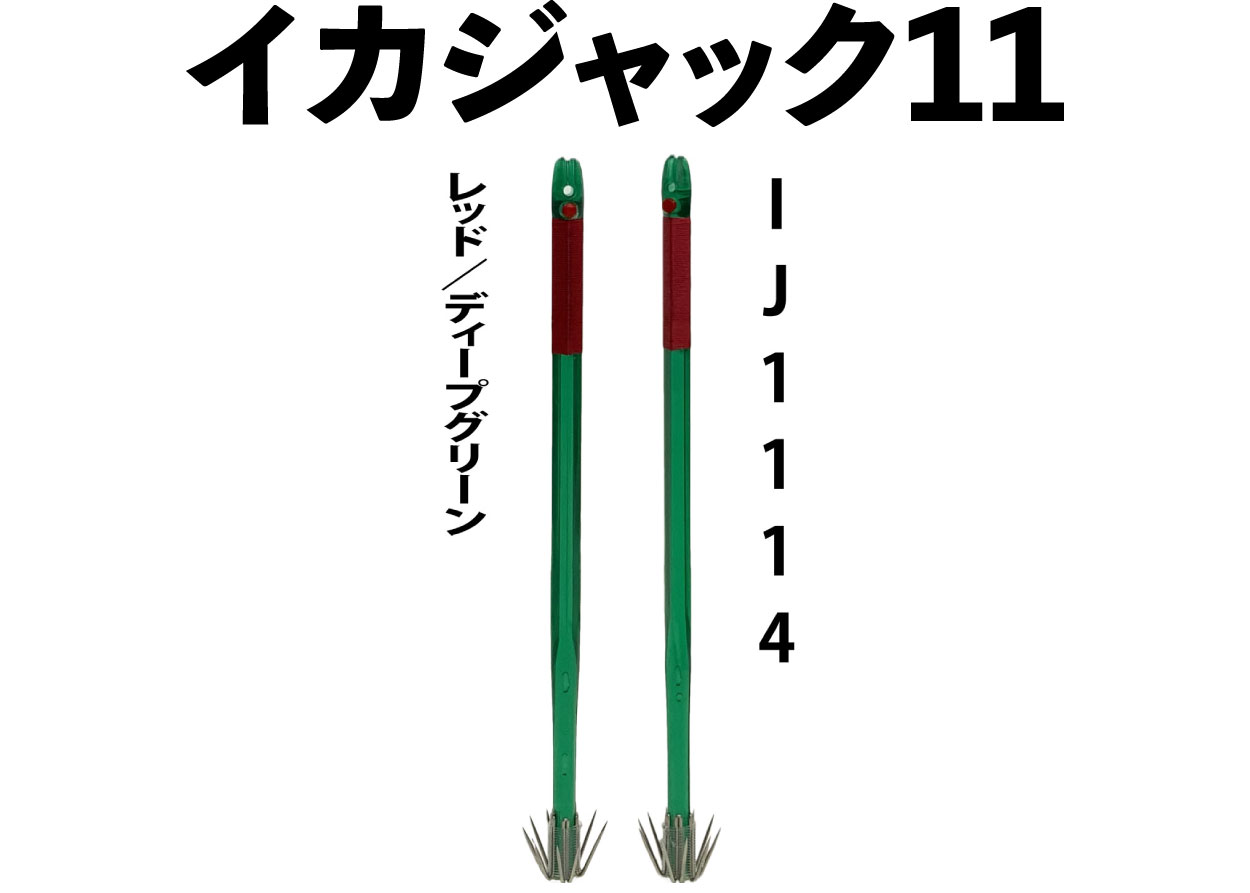 イカジャック11

レッド／ディープグリーン

IJ1114